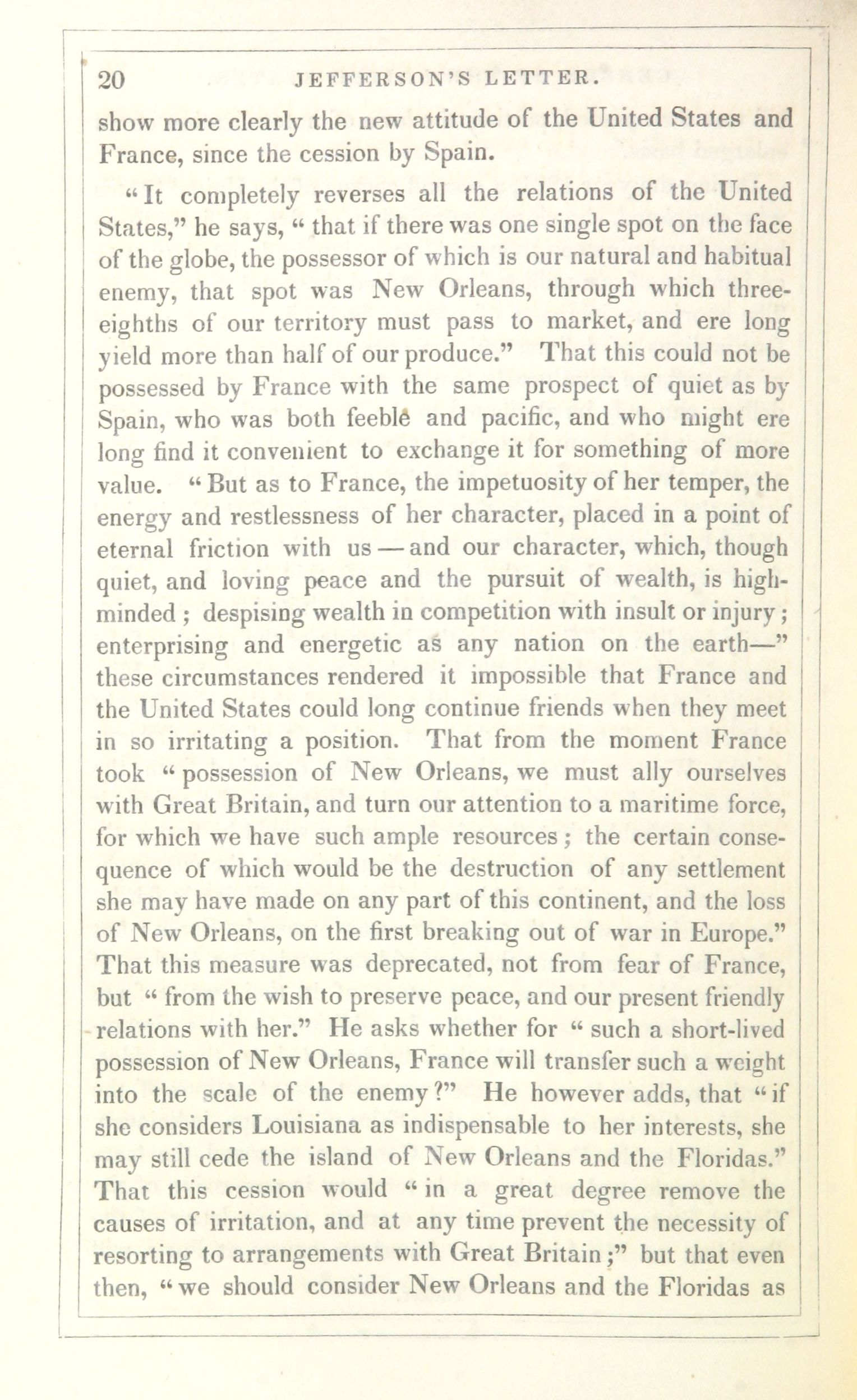 20 JEFFERSON'S LETTER.

show more clearly the new attitude of the United States and France, since the cession by Spain.

"It completely reverses all the relations of the United States," he says, "that if there was one single spot on the face of the globe, the possessor of which is our natural and habitual enemy, that spot was New Orleans, through which three-eighths of our territory must pass to market, and ere long yield more than half of our produce." That this could not be possessed by France with the same prospect of quiet as by Spain, who was both feeble and pacific, and who might ere long find it convenient to exchange it for something of more value. "But as to France, the impetuosity of her temper, the energy and restlessness of her character, placed in a point of eternal friction with us — and our character, which, though quiet, and loving peace and the pursuit of wealth, is high-minded; despising wealth in competition with insult or injury; enterprising and energetic as any nation on the earth—" these circumstances rendered it impossible that France and the United States could long continue friends when they meet in so irritating a position. That from the moment France took "possession of New Orleans, we must ally ourselves with Great Britain, and turn our attention to a maritime force, for which we have such ample resources; the certain consequence of which would be the destruction of any settlement she may have made on any part of this continent, and the loss of New Orleans, on the first breaking out of war in Europe." That this measure was deprecated, not from fear of France, but "from the wish to preserve peace, and our present friendly relations with her." He asks whether for "such a short-lived possession of New Orleans, France will transfer such a weight into the scale of the enemy?" He however adds, that "if she considers Louisiana as indispensable to her interests, she may still cede the island of New Orleans and the Floridas." That this cession would "in a great degree remove the causes of irritation, and at any time prevent the necessity of resorting to arrangements with Great Britain;" but that even then, "we should consider New Orleans and the Floridas as